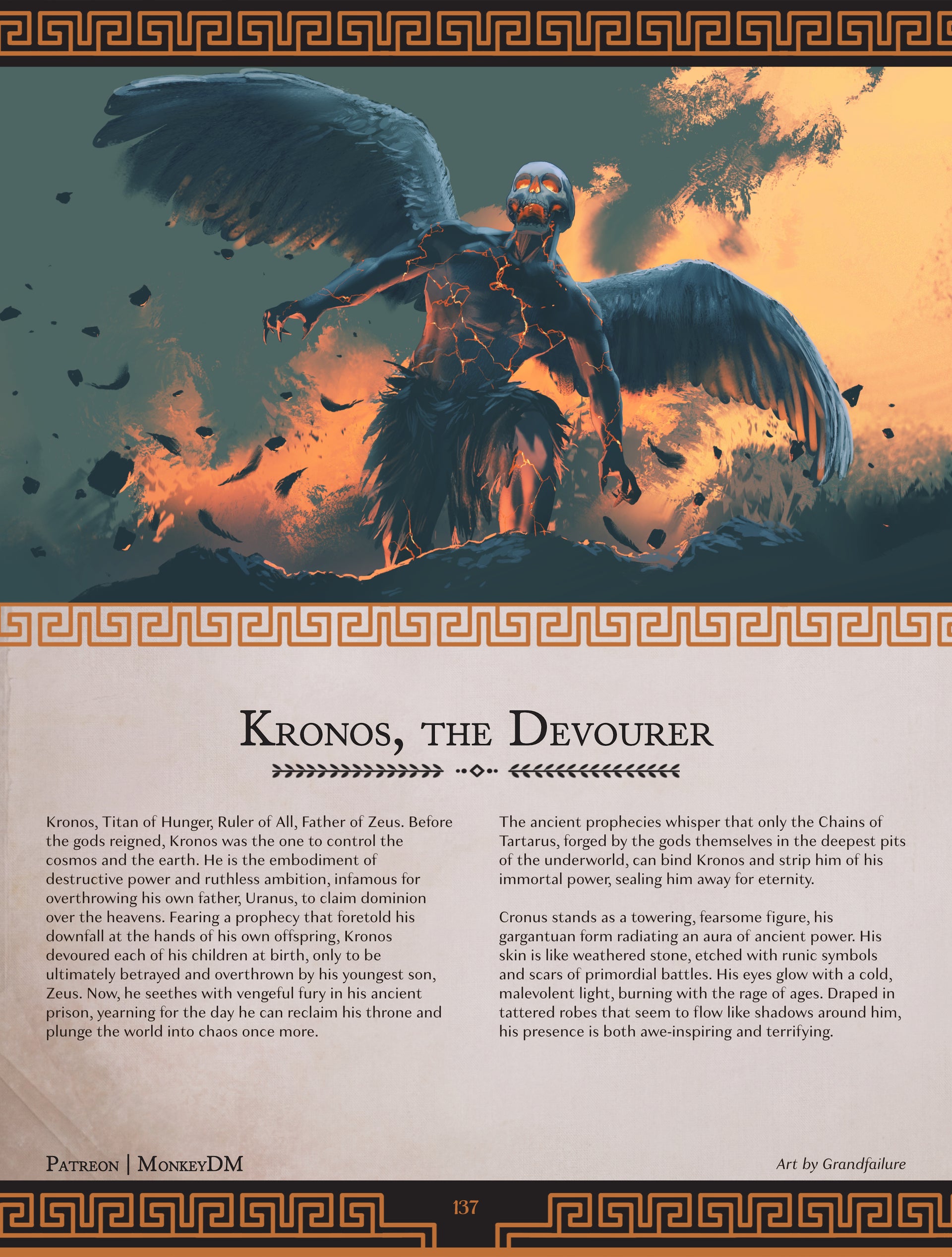 Kronos, the Devourer

Kronos, Titan of Hunger, Ruler of All, Father of Zeus. Before the gods reigned, Kronos was the one to control the cosmos and the earth. He is the embodiment of destructive power and ruthless ambition, infamous for overthrowing his own father, Uranus, to claim dominion over the heavens. Fearing a prophecy that foretold his downfall at the hands of his own offspring, Kronos devoured each of his children at birth, only to be ultimately betrayed and overthrown by his youngest son, Zeus. Now, he seethes with vengeful fury in his ancient prison, yearning for the day he can reclaim his throne and plunge the world into chaos once more.

The ancient prophecies whisper that only the Chains of Tartarus, forged by the gods themselves in the deepest pits of the underworld, can bind Kronos and strip him of his immortal power, sealing him away for eternity.

Cronus stands as a towering, fearsome figure, his gargantuan form radiating an aura of ancient power. His skin is like weathered stone, etched with runic symbols and scars of primordial battles. His eyes glow with a cold, malevolent light, burning with the rage of ages. Draped in tattered robes that seem to flow like shadows around him, his presence is both awe-inspiring and terrifying.

Patreon | MonkeyDM

Art by Grandfailure

137